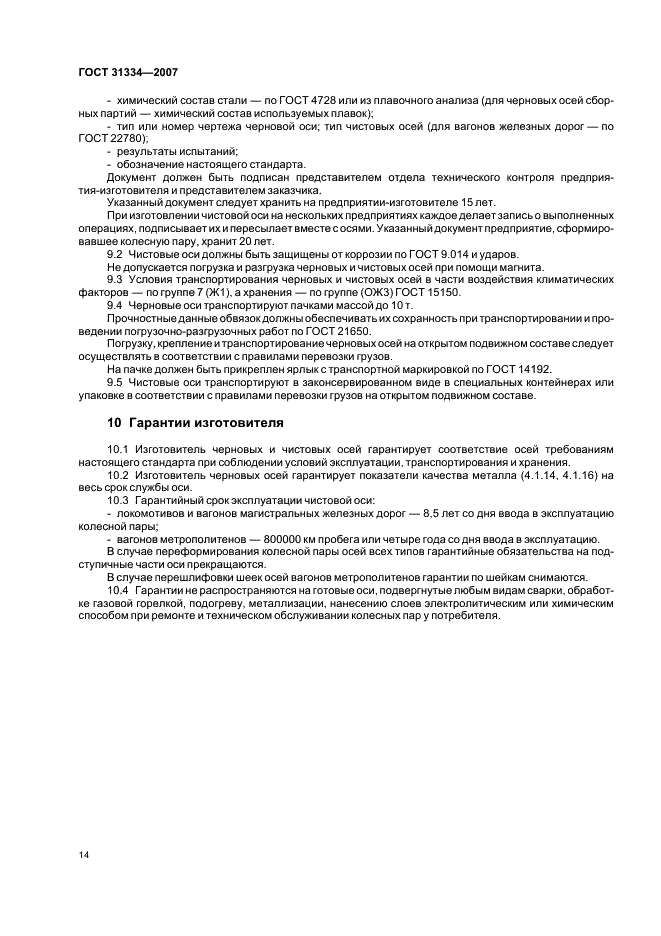 ГОСТ 31334—2007

- химический состав стали — по ГОСТ 4728 или из плавочного анализа (для черновых осей сборных партий — химический состав используемых плавок);

- тип или номер чертежа черновой оси; тип чистовых осей (для вагонов железных дорог — по ГОСТ 22780);

- результаты испытаний;

- обозначение настоящего стандарта.

Документ должен быть подписан представителем отдела технического контроля предприятия-изготовителя и представителем заказчика.

Указанный документ следует хранить на предприятии-изготовителе 15 лет.

При изготовлении чистовой оси на нескольких предприятиях каждое делает запись о выполненных операциях, подписывает их и пересылает вместе с осями. Указанный документ предприятие, сформировавшее колесную пару, хранит 20 лет.

9.2 Чистовые оси должны быть защищены от коррозии по ГОСТ 9.014 и ударов.

Не допускается погрузка и разгрузка черновых и чистовых осей при помощи магнита.

9.3 Условия транспортирования черновых и чистовых осей в части воздействия климатических факторов — по группе 7 (Ж1), а хранения — по группе (ОЖ3) ГОСТ 15150.

9.4 Черновые оси транспортируют пачками массой до 10 т.

Прочностные данные обвязок должны обеспечивать их сохранность при транспортировании и проведении погрузочно-разгрузочных работ по ГОСТ 21650.

Погрузку, крепление и транспортирование черновых осей на открытом подвижном составе следует осуществлять в соответствии с правилами перевозки грузов.

На пачке должен быть прикреплен ярлык с транспортной маркировкой по ГОСТ 14192.

9.5 Чистовые оси транспортируют в законсервированном виде в специальных контейнерах или упаковке в соответствии с правилами перевозки грузов на открытом подвижном составе.

10 Гарантии изготовителя

10.1 Изготовитель черновых и чистовых осей гарантирует соответствие осей требованиям настоящего стандарта при соблюдении условий эксплуатации, транспортирования и хранения.

10.2 Изготовитель черновых осей гарантирует показатели качества металла (4.1.14, 4.1.16) на весь срок службы оси.

10.3 Гарантийный срок эксплуатации чистовой оси:

- локомотивов и вагонов магистральных железных дорог — 8,5 лет со дня ввода в эксплуатацию колесной пары;

- вагонов метрополитенов — 800000 км пробега или четыре года со дня ввода в эксплуатацию.

В случае переформирования колесной пары осей всех типов гарантийные обязательства на подступичные части оси прекращаются.

В случае перешлифовки шеек осей вагонов метрополитенов гарантии по шейкам снимаются.

10.4 Гарантии не распространяются на готовые оси, подвергнутые любым видам сварки, обработке газовой горелкой, подогреву, металлизации, нанесению слоев электролитическим или химическим способом при ремонте и техническом обслуживании колесных пар у потребителя.

14